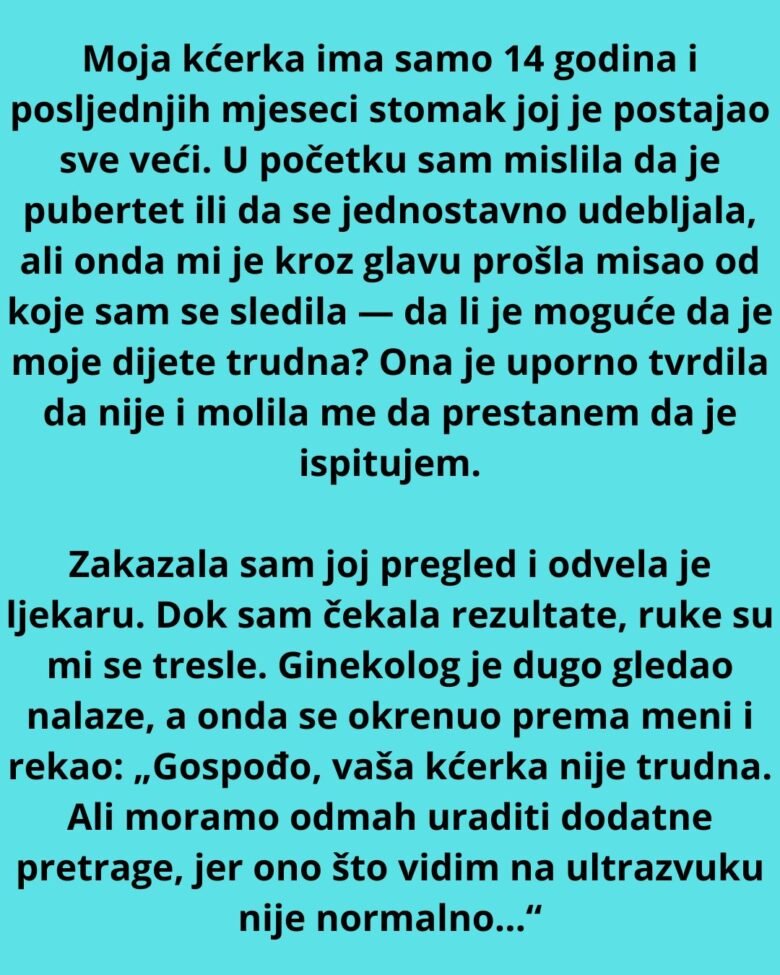 Moja kćerka ima samo 14 godina i posljednjih mjeseci stomak joj je postajao sve veći. U početku sam mislila da je pubertet ili da se jednostavno udebljala, ali onda mi je kroz glavu prošla misao od koje sam se sledila — da li je moguće da je moje dijete trudna? Ona je uporno tvrdila da nije i molila me da prestanem da je ispitujem.

Zakazala sam joj pregled i odvela je ljekaru. Dok sam čekala rezultate, ruke su mi se tresle. Ginekolog je dugo gledao nalaze, a onda se okrenuo prema meni i rekao: „Gospođo, vaša kćerka nije trudna. Ali moramo odmah uraditi dodatne pretrage, jer ono što vidim na ultrazvuku nije normalno...“